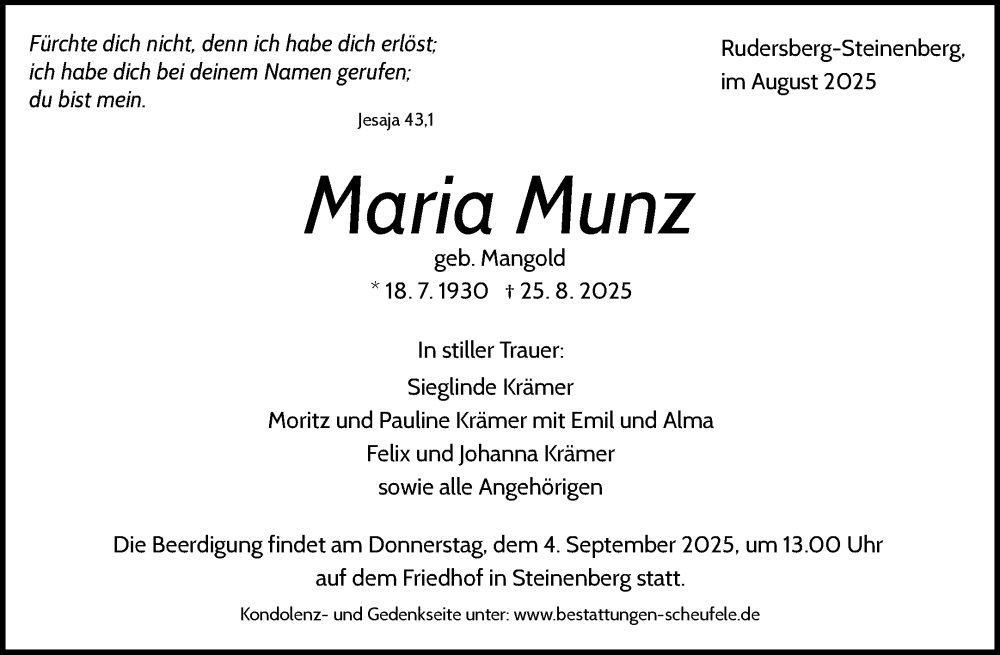 Fürchte dich nicht, denn ich habe dich erlöst; ich habe dich bei deinem Namen gerufen; du bist mein.

Jesaja 43,1

Rudersberg-Steinenberg, im August 2025

Maria Munz

geb. Mangold

* 18. 7. 1930 † 25. 8. 2025

In stiller Trauer:

Sieglinde Krämer

Moritz und Pauline Krämer mit Emil und Alma

Felix und Johanna Krämer

sowie alle Angehörigen

Die Beerdigung findet am Donnerstag, dem 4. September 2025, um 13.00 Uhr auf dem Friedhof in Steinenberg statt.

Kondolenz- und Gedenkseite unter: www.bestattungen-scheufele.de